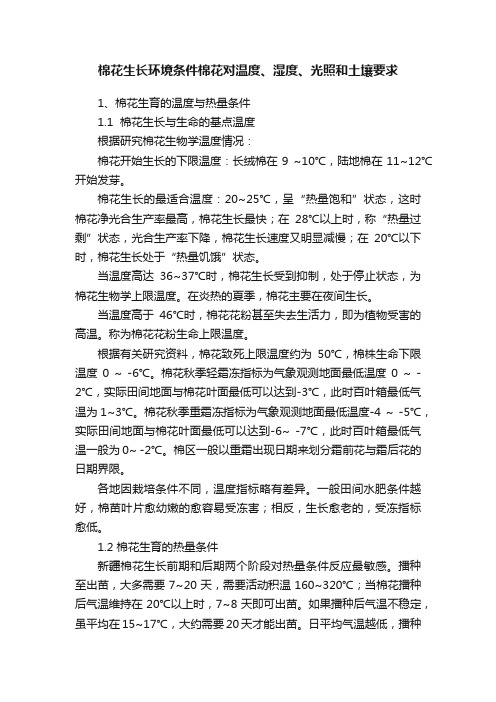 棉花生长环境条件棉花对温度、湿度、光照和土壤要求

1、棉花生育的温度与热量条件

1.1 棉花生长与生命的基点温度

根据研究棉花生物学温度情况：

棉花开始生长的下限温度：长绒棉在 9 ~10℃，陆地棉在 11~12℃开始发芽。

棉花生长的最适合温度：20~25℃，呈“热量饱和”状态，这时棉花净光合生产率最高，棉花生长最快；在 28℃以上时，称“热量过剩”状态，光合生产率下降，棉花生长速度又明显减慢；在 20℃以下时，棉花生长处于“热量饥饿”状态。

当温度高达 36~37℃时，棉花生长受到抑制，处于停止状态，为棉花生物学上限温度。在炎热的夏季，棉花主要在夜间生长。

当温度高于 46℃时，棉花花粉甚至失去生活力，即为植物受害的高温。称为棉花花粉生命上限温度。

根据有关研究资料，棉花致死上限温度约为 50℃，棉株生命下限温度 0 ~ -6℃。棉花秋季轻霜冻指标为气象观测地面最低温度 0 ~ -2℃，实际田间地面与棉花叶面最低可以达到-3℃，此时百叶箱最低气温为 1~3℃。棉花秋季重霜冻指标为气象观测地面最低温度-4 ~ -5℃，实际田间地面与棉花叶面最低可以达到-6~ -7℃，此时百叶箱最低气温一般为 0~ -2℃。棉区一般以重霜出现日期来划分霜前花与霜后花的日期界限。

各地因栽培条件不同，温度指标略有差异。一般田间水肥条件越好，棉苗叶片愈幼嫩的愈容易受冻害；相反，生长愈老的，受冻指标愈低。

1.2 棉花生育的热量条件

新疆棉花生长前期和后期两个阶段对热量条件反应最敏感。播种至出苗，大多需要 7~20 天，需要活动积温 160~320℃；当棉花播种后气温维持在 20℃以上时，7~8 天即可出苗。如果播种后气温不稳定，虽平均在 15~17℃，大约需要 20 天才能出苗。日平均气温越低，播种